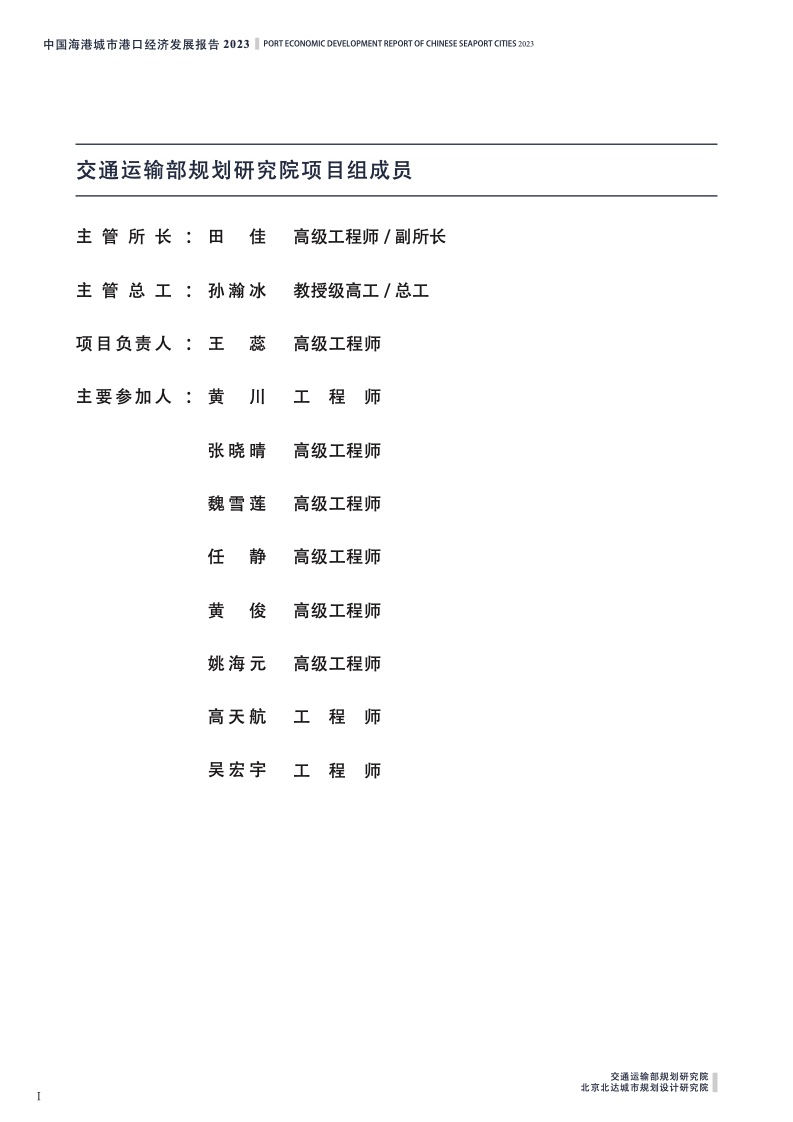 中国海港城市港口经济发展报告2023 PORT ECONOMIC DEVELOPMENT REPORT OF CHINESE SEAPORT CITIES 2023

交通运输部规划研究院项目组成员

主管所长： 田佳 高级工程师/副所长

主管总工： 孙瀚冰 教授级高工/总工

项目负责人： 王蕊 高级工程师

主要参加人： 黄川 工程师

张晓晴 高级工程师

魏雪莲 高级工程师

任静 高级工程师

黄俊 高级工程师

姚海元 高级工程师

高天航 工程师

吴宏宇 工程师

交通运输部规划研究院
北京北达城市规划设计研究院

I